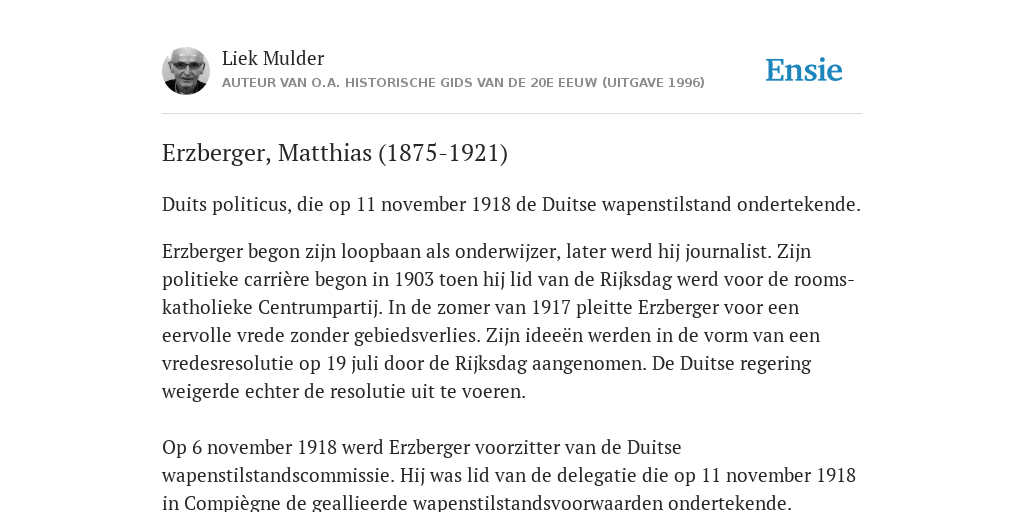 Liek Mulder
AUTEUR VAN O.A. HISTORISCHE GIDS VAN DE 20E EEUW (UITGAVE 1996)

Ensie

Erzberger, Matthias (1875-1921)

Duits politicus, die op 11 november 1918 de Duitse wapenstilstand ondertekende.

Erzberger begon zijn loopbaan als onderwijzer, later werd hij journalist. Zijn politieke carrière begon in 1903 toen hij lid van de Rijksdag werd voor de rooms-katholieke Centrumpartij. In de zomer van 1917 pleitte Erzberger voor een eervolle vrede zonder gebiedsverlies. Zijn ideeën werden in de vorm van een vredesresolutie op 19 juli door de Rijksdag aangenomen. De Duitse regering weigerde echter de resolutie uit te voeren.

Op 6 november 1918 werd Erzberger voorzitter van de Duitse wapenstilstandscommissie. Hij was lid van de delegatie die op 11 november 1918 in Compiègne de geallieerde wapenstilstandsvoorwaarden ondertekende.